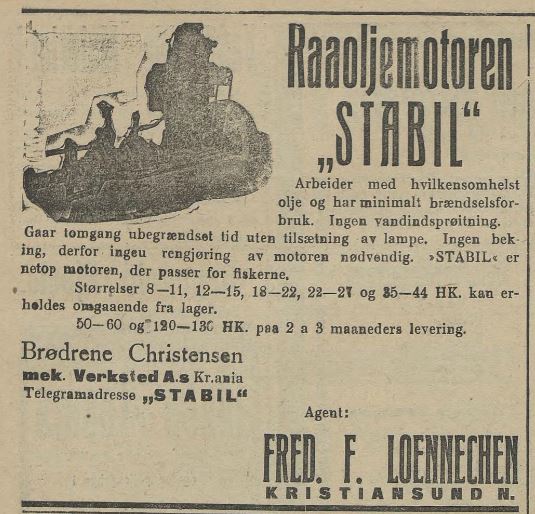 Raaoljemotoren „STABIL“

Arbeider med hvilkensomhelst olje og har minimalt brændselsforbruk. Ingen vandindsprøitning. Gaar tomgang ubegrændset tid uten tilsætning av lampe. Ingen beking, derfor ingeu rengjøring av motoren nødvendig. »STABIL« er netop motoren, der passer for fiskerne.

Størrelser 8—11, 12—15, 18—22, 22—27 og 35—44 HK. kan erholdes omgaaende fra lager.

50—60 og 120—130 HK. paa 2 a 3 maaneders levering.

Brødrene Christensen
mek. Verksted A.s Kr.ania
Telegramadresse „STABIL“

Agent:

FRED. F. LOENNECHEN
KRISTIANSUND N.